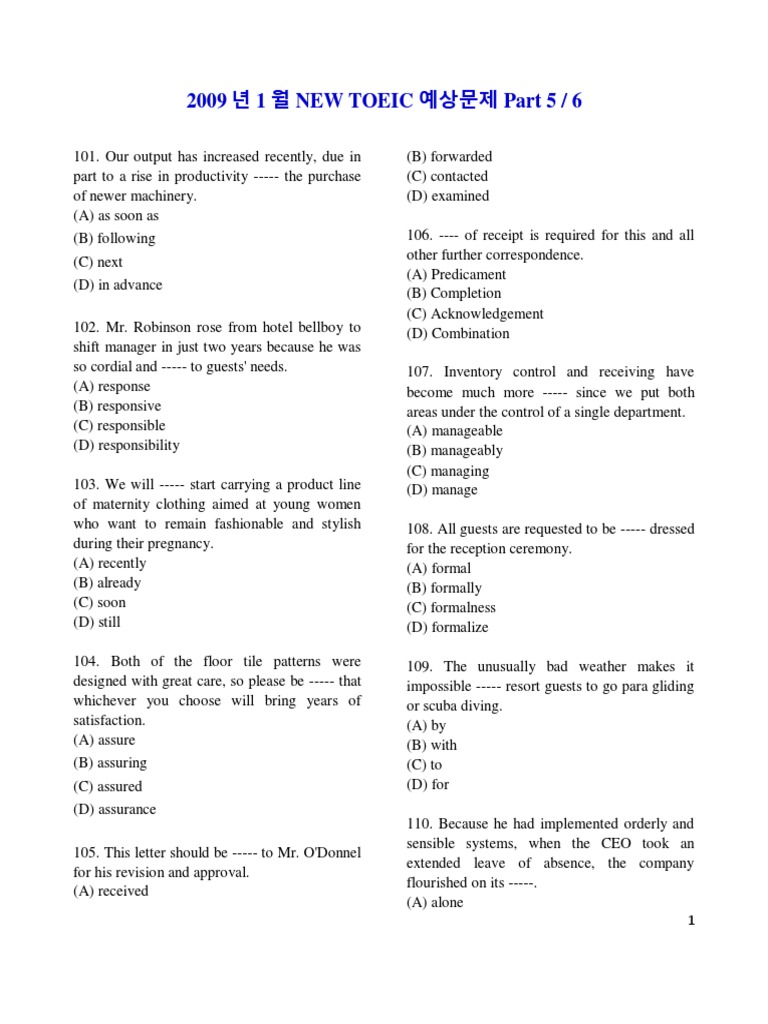 2009 년 1 월 NEW TOEIC 예상문제 Part 5 / 6

101. Our output has increased recently, due in part to a rise in productivity ----- the purchase of newer machinery.
(A) as soon as
(B) following
(C) next
(D) in advance

102. Mr. Robinson rose from hotel bellboy to shift manager in just two years because he was so cordial and ----- to guests' needs.
(A) response
(B) responsive
(C) responsible
(D) responsibility

103. We will ----- start carrying a product line of maternity clothing aimed at young women who want to remain fashionable and stylish during their pregnancy.
(A) recently
(B) already
(C) soon
(D) still

104. Both of the floor tile patterns were designed with great care, so please be ----- that whichever you choose will bring years of satisfaction.
(A) assure
(B) assuring
(C) assured
(D) assurance

105. This letter should be ----- to Mr. O'Donnel for his revision and approval.
(A) received
(B) forwarded
(C) contacted
(D) examined

106. ---- of receipt is required for this and all other further correspondence.
(A) Predicament
(B) Completion
(C) Acknowledgement
(D) Combination

107. Inventory control and receiving have become much more ----- since we put both areas under the control of a single department.
(A) manageable
(B) manageably
(C) managing
(D) manage

108. All guests are requested to be ----- dressed for the reception ceremony.
(A) formal
(B) formally
(C) formalness
(D) formalize

109. The unusually bad weather makes it impossible ----- resort guests to go para gliding or scuba diving.
(A) by
(B) with
(C) to
(D) for

110. Because he had implemented orderly and sensible systems, when the CEO took an extended leave of absence, the company flourished on its -----.
(A) alone

1